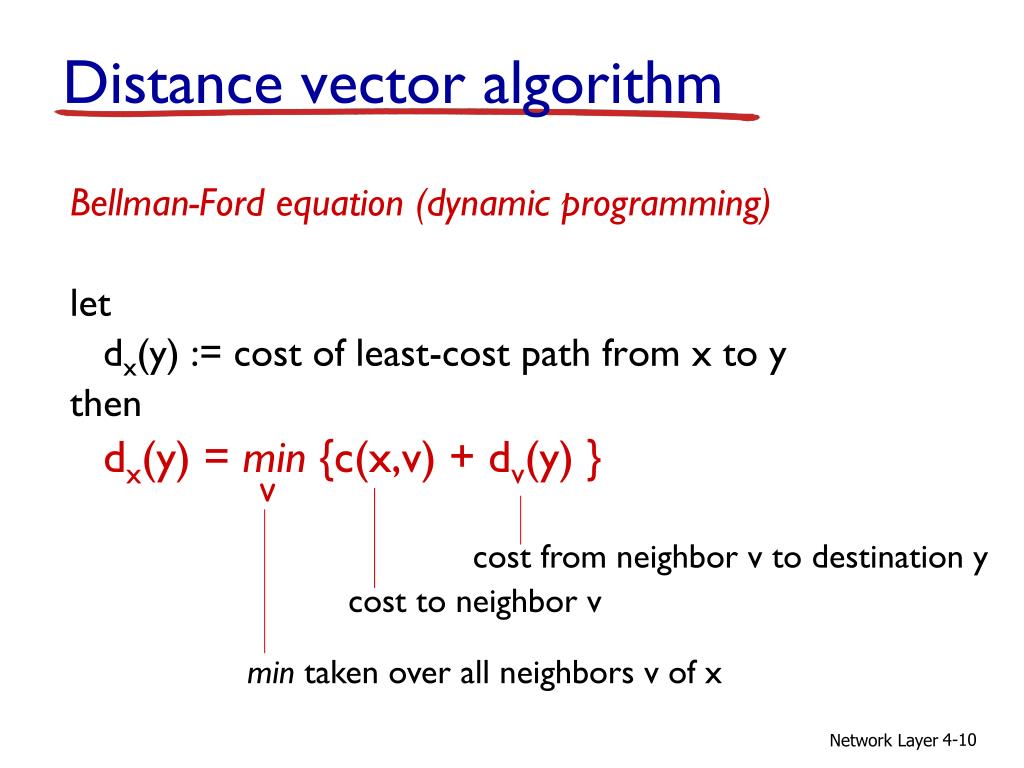 Distance vector algorithm

Bellman-Ford equation (dynamic programming)

let
$d_x(y)$ := cost of least-cost path from x to y
then
$d_x(y) = \min_v \{c(x,v) + d_v(y)\}$

cost from neighbor v to destination y

cost to neighbor v

min taken over all neighbors v of x

Network Layer 4-10